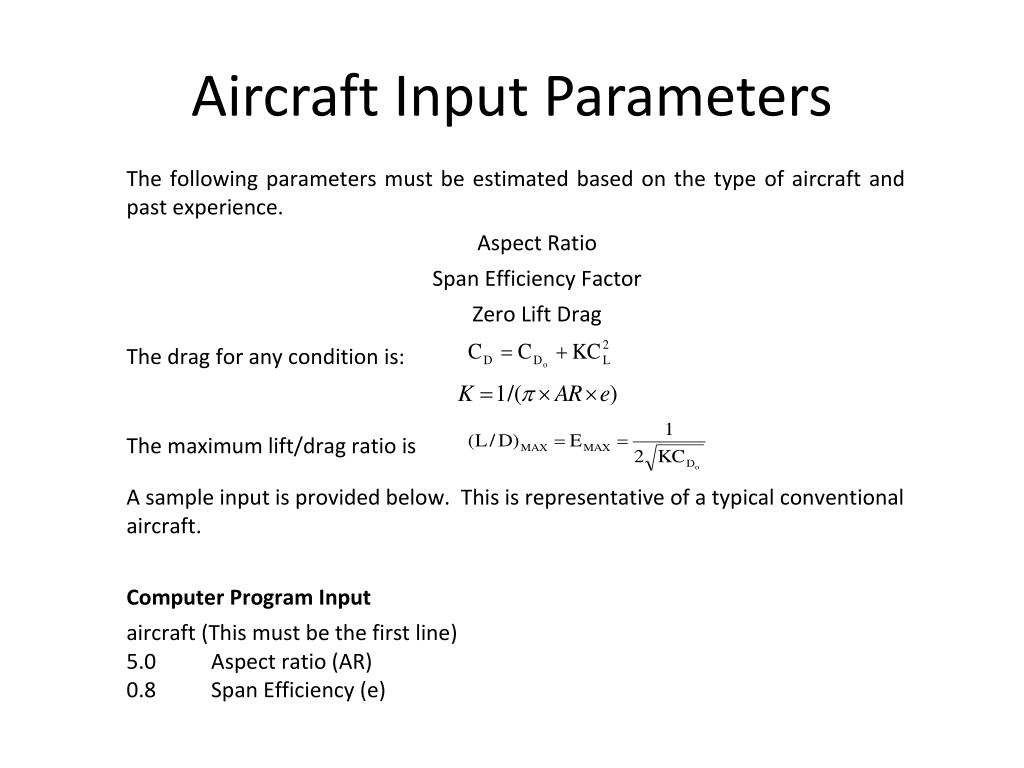 Aircraft Input Parameters

The following parameters must be estimated based on the type of aircraft and past experience.

Aspect Ratio

Span Efficiency Factor

Zero Lift Drag

The drag for any condition is: $C_D = C_{D_o} + KC_L^2$

$K = 1/(\pi \times AR \times e)$

The maximum lift/drag ratio is $(L/D)_{MAX} = E_{MAX} = \frac{1}{2\sqrt{KC_{D_o}}}$

A sample input is provided below. This is representative of a typical conventional aircraft.

Computer Program Input

aircraft (This must be the first line)
5.0 Aspect ratio (AR)
0.8 Span Efficiency (e)